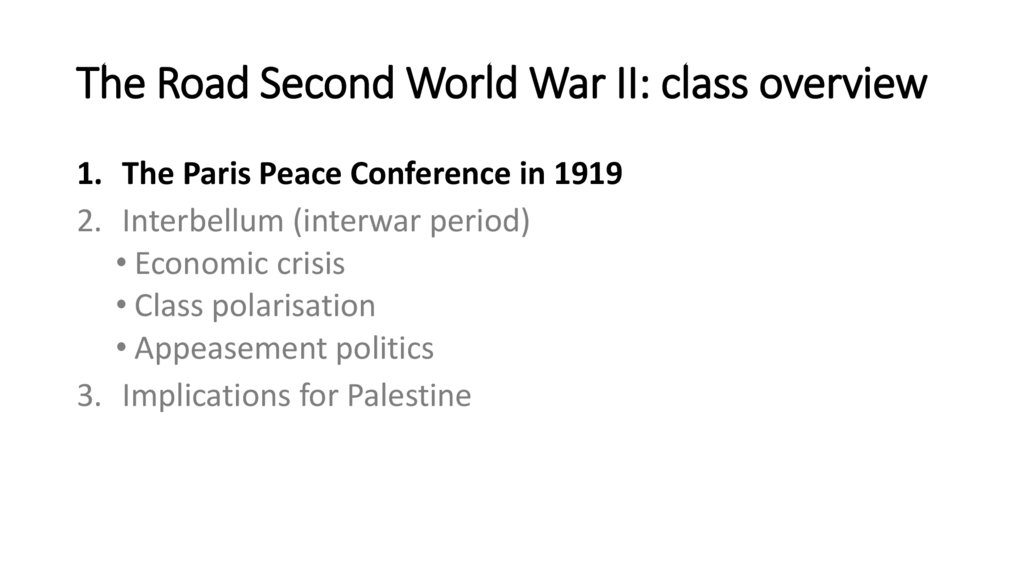 The Road Second World War II: class overview

1. The Paris Peace Conference in 1919
2. Interbellum (interwar period)
• Economic crisis
• Class polarisation
• Appeasement politics
3. Implications for Palestine